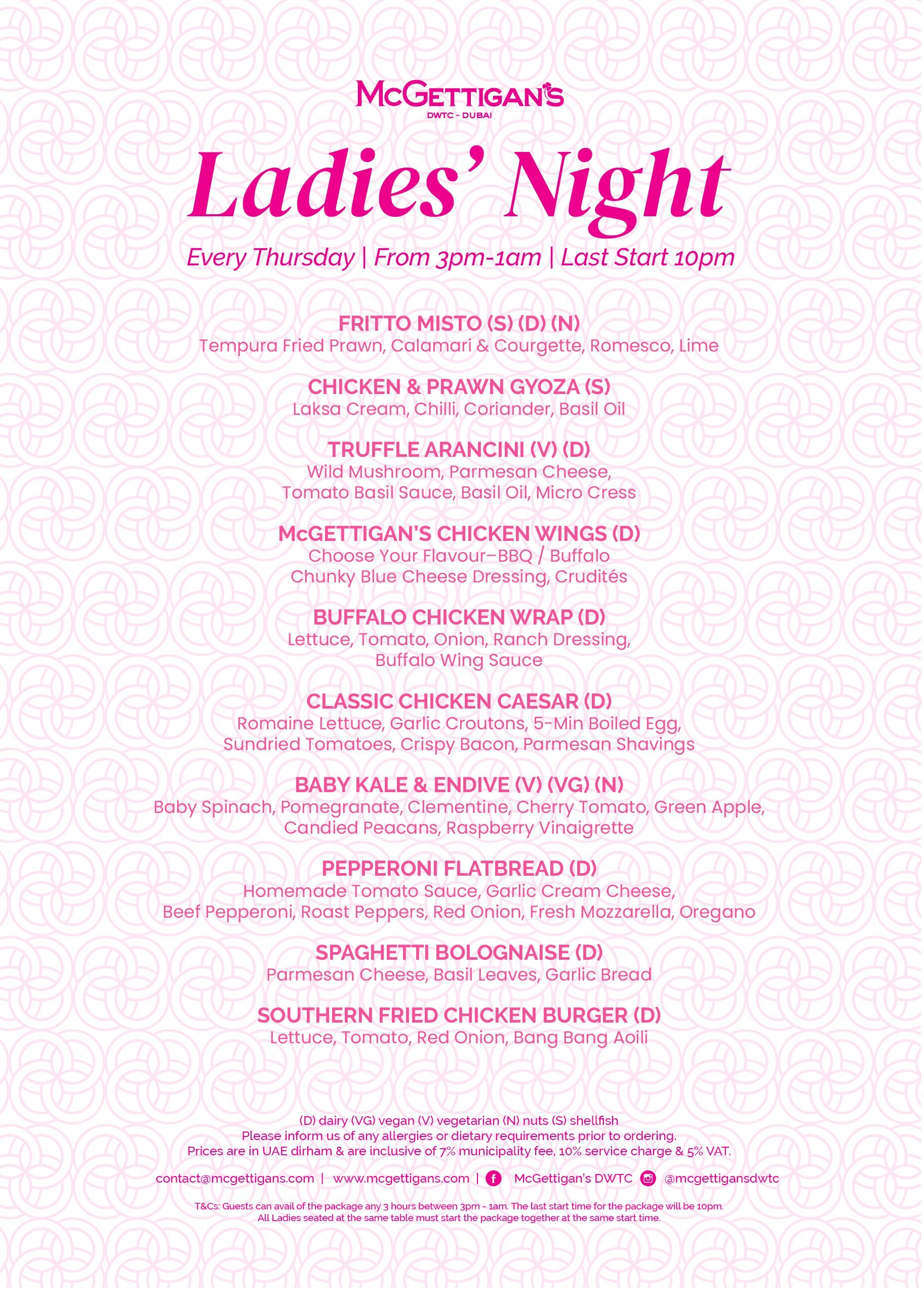 McGETTIGAN'S
DWTC - DUBAI

Ladies' Night

Every Thursday | From 3pm-1am | Last Start 10pm

FRITTO MISTO (S) (D) (N)
Tempura Fried Prawn, Calamari & Courgette, Romesco, Lime

CHICKEN & PRAWN GYOZA (S)
Laksa Cream, Chilli, Coriander, Basil Oil

TRUFFLE ARANCINI (V) (D)
Wild Mushroom, Parmesan Cheese, Tomato Basil Sauce, Basil Oil, Micro Cress

McGETTIGAN'S CHICKEN WINGS (D)
Choose Your Flavour–BBQ / Buffalo
Chunky Blue Cheese Dressing, Crudités

BUFFALO CHICKEN WRAP (D)
Lettuce, Tomato, Onion, Ranch Dressing, Buffalo Wing Sauce

CLASSIC CHICKEN CAESAR (D)
Romaine Lettuce, Garlic Croutons, 5-Min Boiled Egg, Sundried Tomatoes, Crispy Bacon, Parmesan Shavings

BABY KALE & ENDIVE (V) (VG) (N)
Baby Spinach, Pomegranate, Clementine, Cherry Tomato, Green Apple, Candied Peacans, Raspberry Vinaigrette

PEPPERONI FLATBREAD (D)
Homemade Tomato Sauce, Garlic Cream Cheese, Beef Pepperoni, Roast Peppers, Red Onion, Fresh Mozzarella, Oregano

SPAGHETTI BOLOGNAISE (D)
Parmesan Cheese, Basil Leaves, Garlic Bread

SOUTHERN FRIED CHICKEN BURGER (D)
Lettuce, Tomato, Red Onion, Bang Bang Aoili

(D) dairy (VG) vegan (V) vegetarian (N) nuts (S) shellfish
Please inform us of any allergies or dietary requirements prior to ordering.
Prices are in UAE dirham & are inclusive of 7% municipality fee, 10% service charge & 5% VAT.

contact@mcgettigans.com | www.mcgettigans.com | McGettigan's DWTC @mcgettigansdwtc

T&Cs: Guests can avail of the package any 3 hours between 3pm - 1am. The last start time for the package will be 10pm.
All Ladies seated at the same table must start the package together at the same start time.